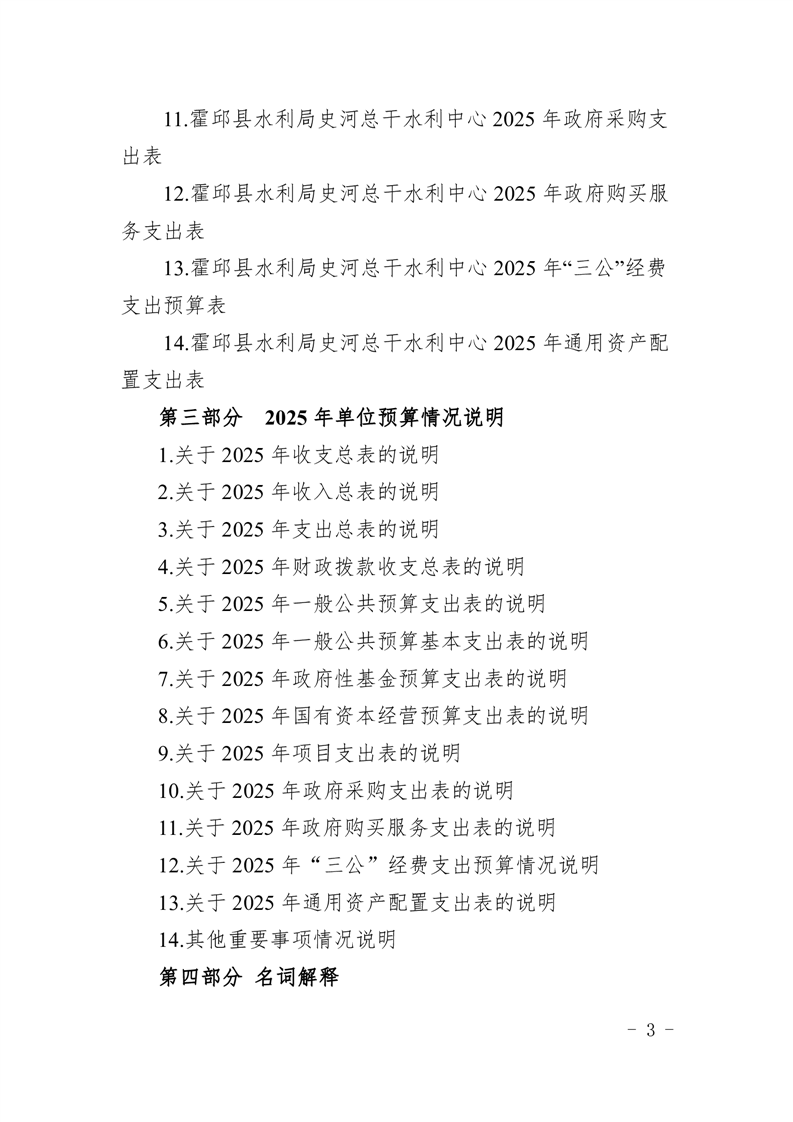 11.霍邱县水利局史河总干水利中心 2025 年政府采购支出表

12.霍邱县水利局史河总干水利中心 2025 年政府购买服务支出表

13.霍邱县水利局史河总干水利中心 2025 年“三公”经费支出预算表

14.霍邱县水利局史河总干水利中心 2025 年通用资产配置支出表

第三部分　2025 年单位预算情况说明

1.关于 2025 年收支总表的说明

2.关于 2025 年收入总表的说明

3.关于 2025 年支出总表的说明

4.关于 2025 年财政拨款收支总表的说明

5.关于 2025 年一般公共预算支出表的说明

6.关于 2025 年一般公共预算基本支出表的说明

7.关于 2025 年政府性基金预算支出表的说明

8.关于 2025 年国有资本经营预算支出表的说明

9.关于 2025 年项目支出表的说明

10.关于 2025 年政府采购支出表的说明

11.关于 2025 年政府购买服务支出表的说明

12.关于 2025 年“三公”经费支出预算情况说明

13.关于 2025 年通用资产配置支出表的说明

14.其他重要事项情况说明

第四部分 名词解释

- 3 -